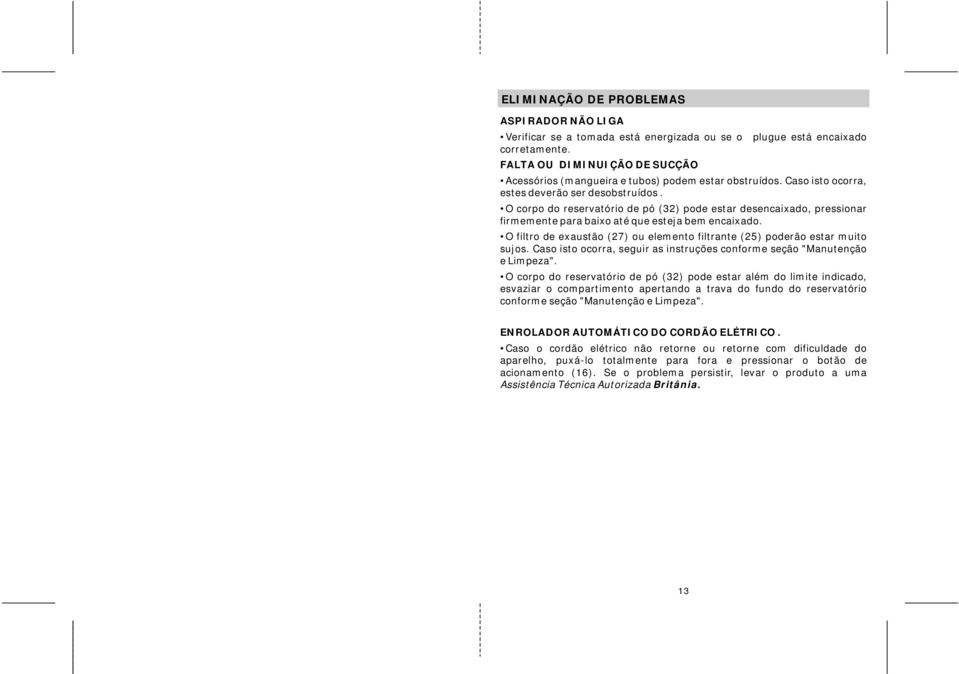 ELIMINAÇÃO DE PROBLEMAS

ASPIRADOR NÃO LIGA

• Verificar se a tomada está energizada ou se o plugue está encaixado corretamente.

FALTA OU DIMINUIÇÃO DE SUCÇÃO

• Acessórios (mangueira e tubos) podem estar obstruídos. Caso isto ocorra, estes deverão ser desobstruídos.

• O corpo do reservatório de pó (32) pode estar desencaixado, pressionar firmemente para baixo até que esteja bem encaixado.

• O filtro de exaustão (27) ou elemento filtrante (25) poderão estar muito sujos. Caso isto ocorra, seguir as instruções conforme seção "Manutenção e Limpeza".

• O corpo do reservatório de pó (32) pode estar além do limite indicado, esvaziar o compartimento apertando a trava do fundo do reservatório conforme seção "Manutenção e Limpeza".

ENROLADOR AUTOMÁTICO DO CORDÃO ELÉTRICO.

• Caso o cordão elétrico não retorne ou retorne com dificuldade do aparelho, puxá-lo totalmente para fora e pressionar o botão de acionamento (16). Se o problema persistir, levar o produto a uma Assistência Técnica Autorizada Britânia.

13